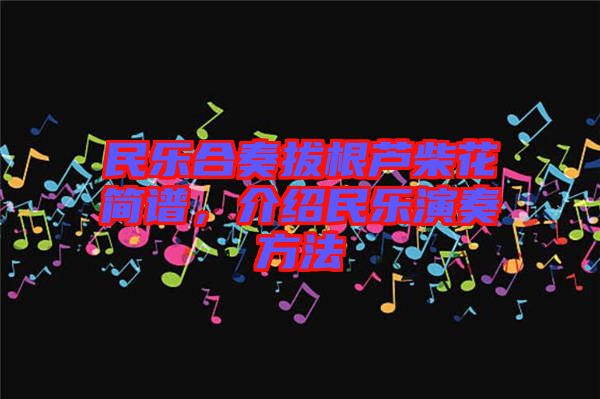 民乐合奏拔根芦柴花简谱，介绍民乐演奏方法